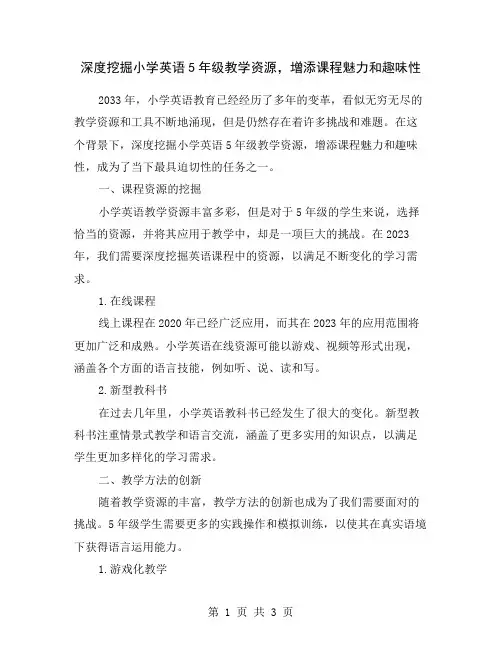 深度挖掘小学英语5年级教学资源，增添课程魅力和趣味性

2033年，小学英语教育已经经历了多年的变革，看似无穷无尽的教学资源和工具不断地涌现，但是仍然存在着许多挑战和难题。在这个背景下，深度挖掘小学英语5年级教学资源，增添课程魅力和趣味性，成为了当下最具迫切性的任务之一。

一、课程资源的挖掘

小学英语教学资源丰富多彩，但是对于5年级的学生来说，选择恰当的资源，并将其应用于教学中，却是一项巨大的挑战。在2023年，我们需要深度挖掘英语课程中的资源，以满足不断变化的学习需求。

1.在线课程

线上课程在2020年已经广泛应用，而其在2023年的应用范围将更加广泛和成熟。小学英语在线资源可能以游戏、视频等形式出现，涵盖各个方面的语言技能，例如听、说、读和写。

2.新型教科书

在过去几年里，小学英语教科书已经发生了很大的变化。新型教科书注重情景式教学和语言交流，涵盖了更多实用的知识点，以满足学生更加多样化的学习需求。

二、教学方法的创新

随着教学资源的丰富，教学方法的创新也成为了我们需要面对的挑战。5年级学生需要更多的实践操作和模拟训练，以使其在真实语境下获得语言运用能力。

1.游戏化教学

第 1 页 共 3 页